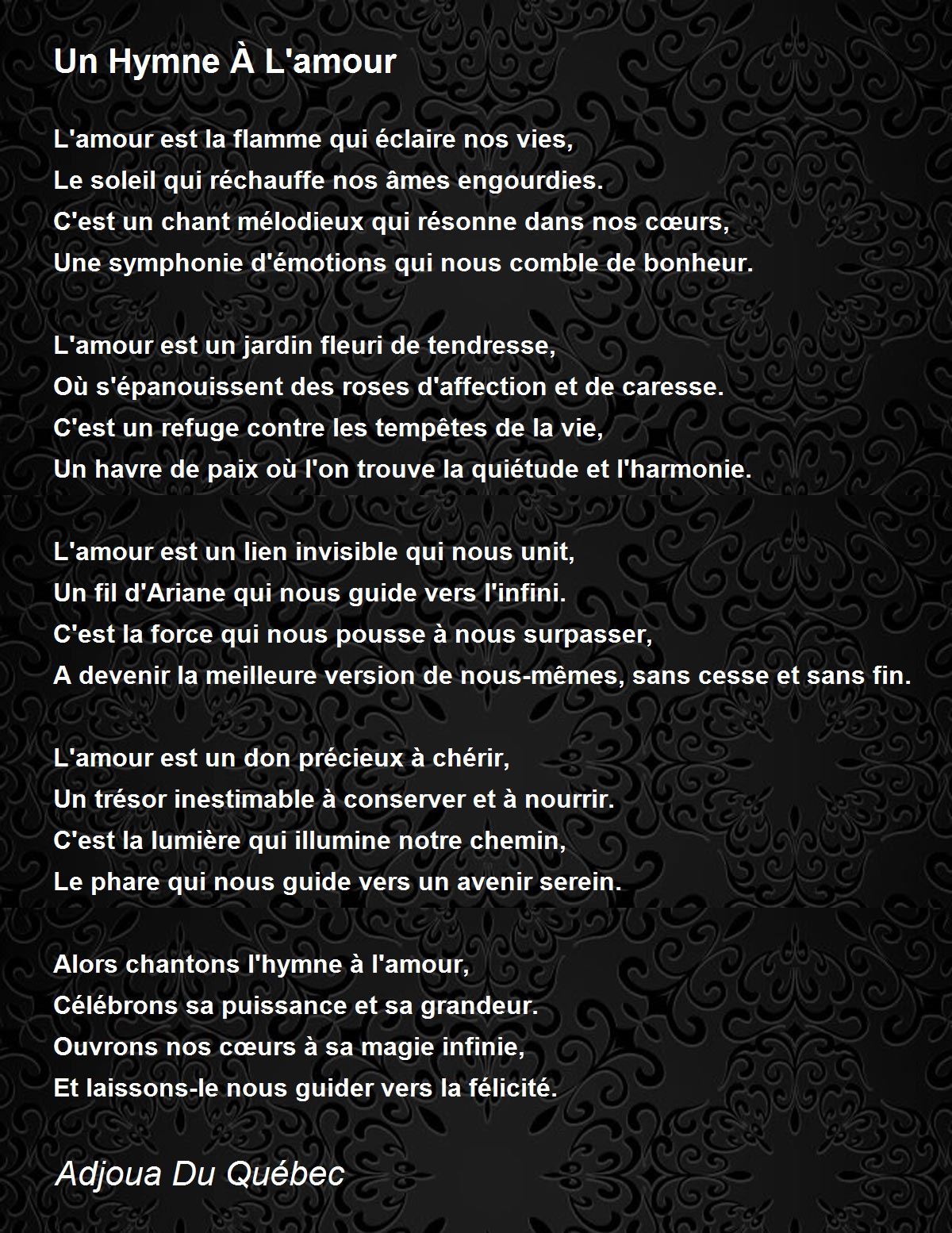 Un Hymne À L'amour

L'amour est la flamme qui éclaire nos vies,
Le soleil qui réchauffe nos âmes engourdies.
C'est un chant mélodieux qui résonne dans nos cœurs,
Une symphonie d'émotions qui nous comble de bonheur.

L'amour est un jardin fleuri de tendresse,
Où s'épanouissent des roses d'affection et de caresse.
C'est un refuge contre les tempêtes de la vie,
Un havre de paix où l'on trouve la quiétude et l'harmonie.

L'amour est un lien invisible qui nous unit,
Un fil d'Ariane qui nous guide vers l'infini.
C'est la force qui nous pousse à nous surpasser,
A devenir la meilleure version de nous-mêmes, sans cesse et sans fin.

L'amour est un don précieux à chérir,
Un trésor inestimable à conserver et à nourrir.
C'est la lumière qui illumine notre chemin,
Le phare qui nous guide vers un avenir serein.

Alors chantons l'hymne à l'amour,
Célébrons sa puissance et sa grandeur.
Ouvrons nos cœurs à sa magie infinie,
Et laissons-le nous guider vers la félicité.

Adjoua Du Québec